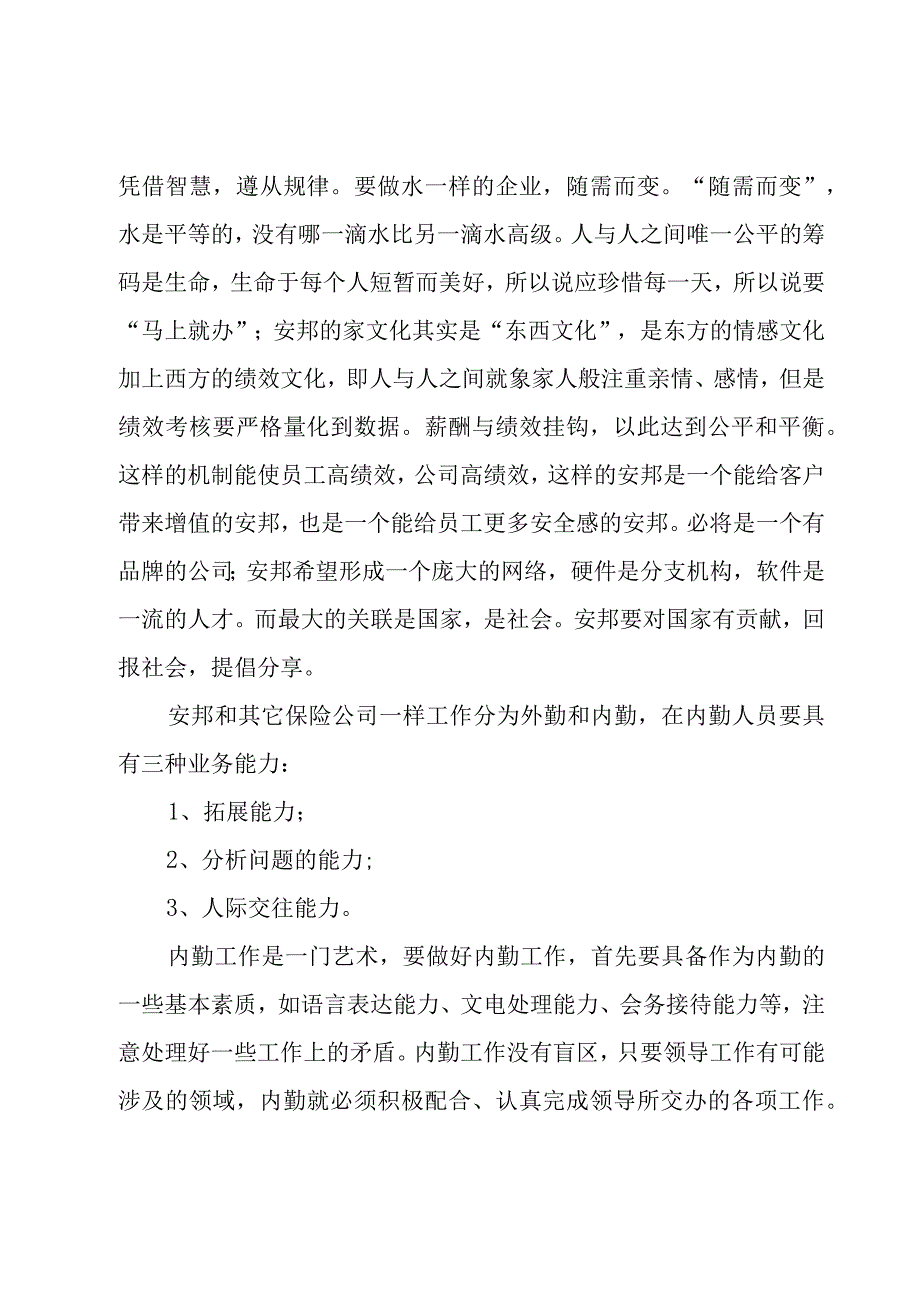 凭借智慧，遵从规律。要做水一样的企业，随需而变。“随需而变”，水是平等的，没有哪一滴水比另一滴水高级。人与人之间唯一公平的筹码是生命，生命于每个人短暂而美好，所以说应珍惜每一天，所以说要“马上就办”；安邦的家文化其实是“东西文化”，是东方的情感文化加上西方的绩效文化，即人与人之间就象家人般注重亲情、感情，但是绩效考核要严格量化到数据。薪酬与绩效挂钩，以此达到公平和平衡。这样的机制能使员工高绩效，公司高绩效，这样的安邦是一个能给客户带来增值的安邦，也是一个能给员工更多安全感的安邦。必将是一个有品牌的公司;安邦希望形成一个庞大的网络，硬件是分支机构，软件是一流的人才。而最大的关联是国家，是社会。安邦要对国家有贡献，回报社会，提倡分享。

安邦和其它保险公司一样工作分为外勤和内勤，在内勤人员要具有三种业务能力：

1、拓展能力；

2、分析问题的能力;

3、人际交往能力。

内勤工作是一门艺术，要做好内勤工作，首先要具备作为内勤的一些基本素质，如语言表达能力、文电处理能力、会务接待能力等，注意处理好一些工作上的矛盾。内勤工作没有盲区，只要领导工作有可能涉及的领域，内勤就必须积极配合、认真完成领导所交办的各项工作。